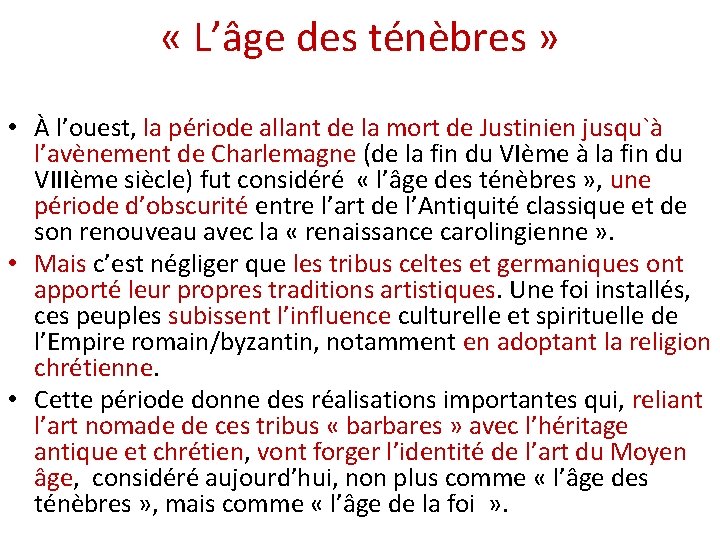 « L’âge des ténèbres »

• À l’ouest, la période allant de la mort de Justinien jusqu`à l’avènement de Charlemagne (de la fin du VIème à la fin du VIIIème siècle) fut considéré « l’âge des ténèbres », une période d’obscurité entre l’art de l’Antiquité classique et de son renouveau avec la « renaissance carolingienne ».
• Mais c’est négliger que les tribus celtes et germaniques ont apporté leur propres traditions artistiques. Une foi installés, ces peuples subissent l’influence culturelle et spirituelle de l’Empire romain/byzantin, notamment en adoptant la religion chrétienne.
• Cette période donne des réalisations importantes qui, reliant l’art nomade de ces tribus « barbares » avec l’héritage antique et chrétien, vont forger l’identité de l’art du Moyen âge, considéré aujourd’hui, non plus comme « l’âge des ténèbres », mais comme « l’âge de la foi ».